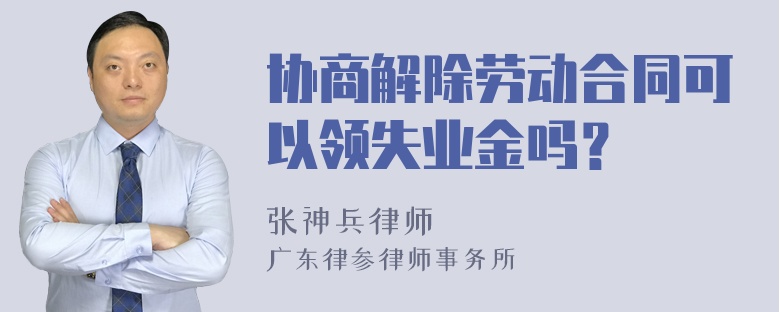 协商解除劳动合同可以领失业金吗？

张神兵律师

广东律参律师事务所